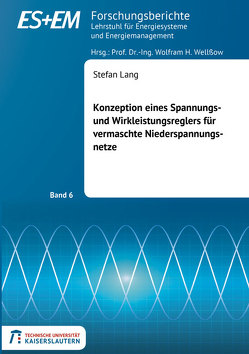 ES+EM

Forschungsberichte
Lehrstuhl für Energiesysteme und Energiemanagement

Hrsg.: Prof. Dr.-Ing. Wolfram H. Wellßow

Stefan Lang

Konzeption eines Spannungs- und Wirkleistungsreglers für vermaschte Niederspannungsnetze

Band 6

TECHNISCHE UNIVERSITÄT
KAISERSLAUTERN